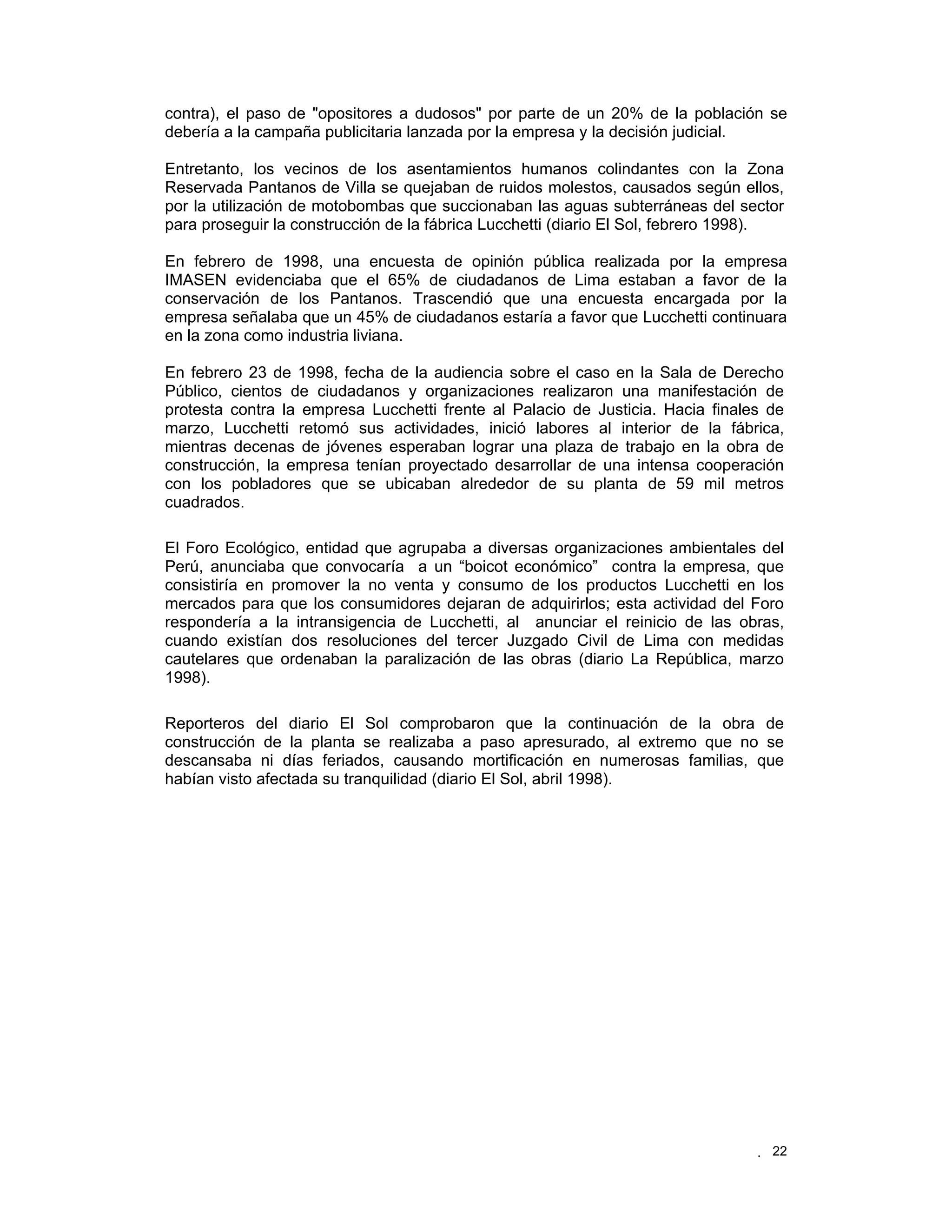 contra), el paso de "opositores a dudosos" por parte de un 20% de la población se debería a la campaña publicitaria lanzada por la empresa y la decisión judicial.

Entretanto, los vecinos de los asentamientos humanos colindantes con la Zona Reservada Pantanos de Villa se quejaban de ruidos molestos, causados según ellos, por la utilización de motobombas que succionaban las aguas subterráneas del sector para proseguir la construcción de la fábrica Lucchetti (diario El Sol, febrero 1998).

En febrero de 1998, una encuesta de opinión pública realizada por la empresa IMASEN evidenciaba que el 65% de ciudadanos de Lima estaban a favor de la conservación de los Pantanos. Trascendió que una encuesta encargada por la empresa señalaba que un 45% de ciudadanos estaría a favor que Lucchetti continuara en la zona como industria liviana.

En febrero 23 de 1998, fecha de la audiencia sobre el caso en la Sala de Derecho Público, cientos de ciudadanos y organizaciones realizaron una manifestación de protesta contra la empresa Lucchetti frente al Palacio de Justicia. Hacia finales de marzo, Lucchetti retomó sus actividades, inició labores al interior de la fábrica, mientras decenas de jóvenes esperaban lograr una plaza de trabajo en la obra de construcción, la empresa tenían proyectado desarrollar de una intensa cooperación con los pobladores que se ubicaban alrededor de su planta de 59 mil metros cuadrados.

El Foro Ecológico, entidad que agrupaba a diversas organizaciones ambientales del Perú, anunciaba que convocaría a un “boicot económico” contra la empresa, que consistiría en promover la no venta y consumo de los productos Lucchetti en los mercados para que los consumidores dejaran de adquirirlos; esta actividad del Foro respondería a la intransigencia de Lucchetti, al anunciar el reinicio de las obras, cuando existían dos resoluciones del tercer Juzgado Civil de Lima con medidas cautelares que ordenaban la paralización de las obras (diario La República, marzo 1998).

Reporteros del diario El Sol comprobaron que la continuación de la obra de construcción de la planta se realizaba a paso apresurado, al extremo que no se descansaba ni días feriados, causando mortificación en numerosas familias, que habían visto afectada su tranquilidad (diario El Sol, abril 1998).

. 22